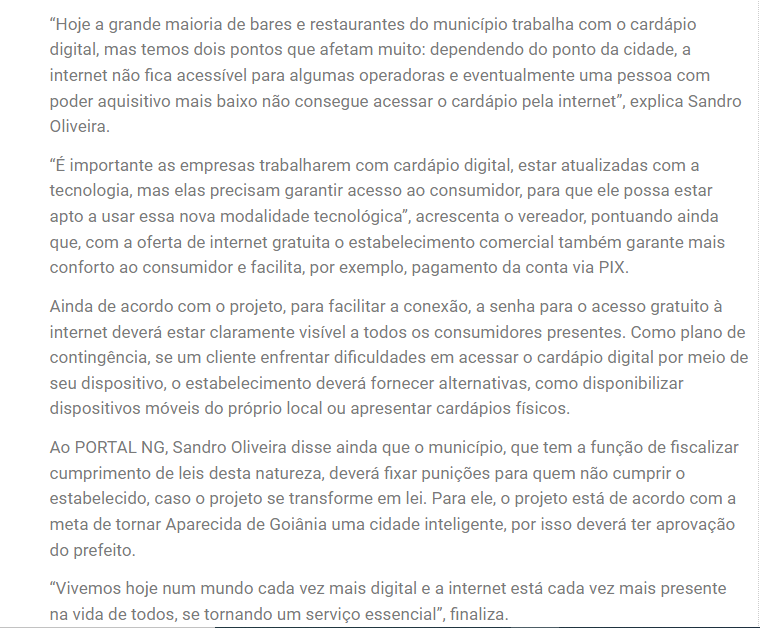 “Hoje a grande maioria de bares e restaurantes do município trabalha com o cardápio digital, mas temos dois pontos que afetam muito: dependendo do ponto da cidade, a internet não fica acessível para algumas operadoras e eventualmente uma pessoa com poder aquisitivo mais baixo não consegue acessar o cardápio pela internet”, explica Sandro Oliveira.

“É importante as empresas trabalharem com cardápio digital, estar atualizadas com a tecnologia, mas elas precisam garantir acesso ao consumidor, para que ele possa estar apto a usar essa nova modalidade tecnológica”, acrescenta o vereador, pontuando ainda que, com a oferta de internet gratuita o estabelecimento comercial também garante mais conforto ao consumidor e facilita, por exemplo, pagamento da conta via PIX.

Ainda de acordo com o projeto, para facilitar a conexão, a senha para o acesso gratuito à internet deverá estar claramente visível a todos os consumidores presentes. Como plano de contingência, se um cliente enfrentar dificuldades em acessar o cardápio digital por meio de seu dispositivo, o estabelecimento deverá fornecer alternativas, como disponibilizar dispositivos móveis do próprio local ou apresentar cardápios físicos.

Ao PORTAL NG, Sandro Oliveira disse ainda que o município, que tem a função de fiscalizar cumprimento de leis desta natureza, deverá fixar punições para quem não cumprir o estabelecido, caso o projeto se transforme em lei. Para ele, o projeto está de acordo com a meta de tornar Aparecida de Goiânia uma cidade inteligente, por isso deverá ter aprovação do prefeito.

“Vivemos hoje num mundo cada vez mais digital e a internet está cada vez mais presente na vida de todos, se tornando um serviço essencial”, finaliza.